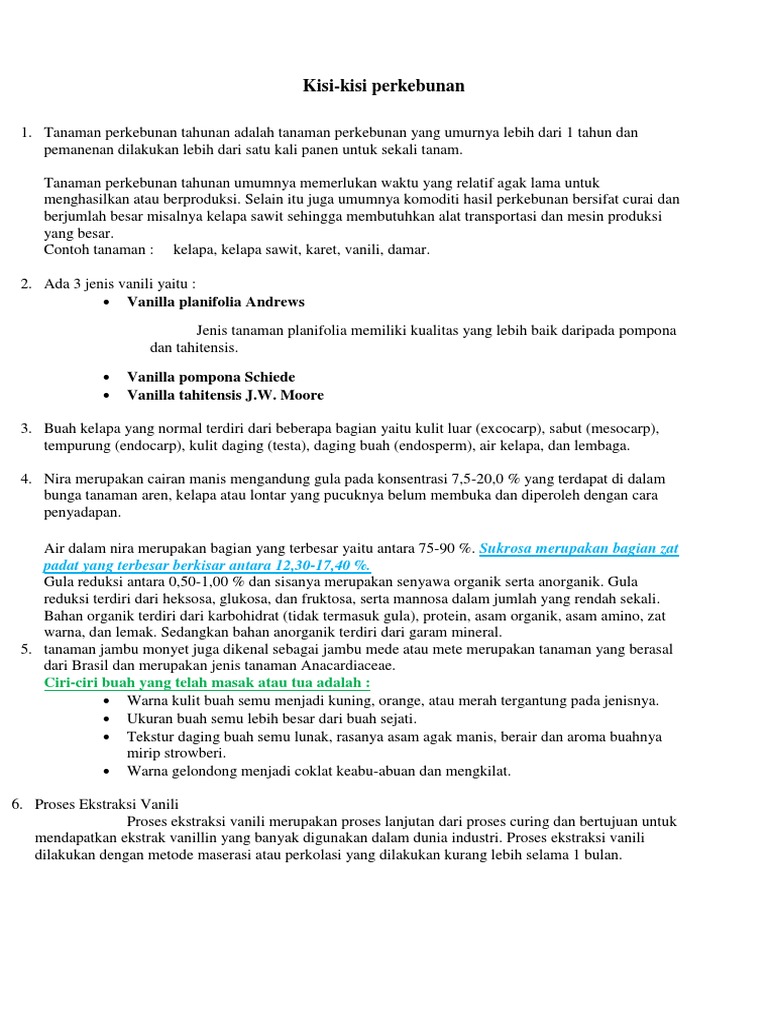 Kisi-kisi perkebunan

1. Tanaman perkebunan tahunan adalah tanaman perkebunan yang umurnya lebih dari 1 tahun dan pemanenan dilakukan lebih dari satu kali panen untuk sekali tanam.

Tanaman perkebunan tahunan umumnya memerlukan waktu yang relatif agak lama untuk menghasilkan atau berproduksi. Selain itu juga umumnya komoditi hasil perkebunan bersifat curai dan berjumlah besar misalnya kelapa sawit sehingga membutuhkan alat transportasi dan mesin produksi yang besar.
Contoh tanaman : kelapa, kelapa sawit, karet, vanili, damar.

2. Ada 3 jenis vanili yaitu :
• Vanilla planifolia Andrews

Jenis tanaman planifolia memiliki kualitas yang lebih baik daripada pompona dan tahitensis.

• Vanilla pompona Schiede
• Vanilla tahitensis J.W. Moore

3. Buah kelapa yang normal terdiri dari beberapa bagian yaitu kulit luar (excocarp), sabut (mesocarp), tempurung (endocarp), kulit daging (testa), daging buah (endosperm), air kelapa, dan lembaga.

4. Nira merupakan cairan manis mengandung gula pada konsentrasi 7,5-20,0 % yang terdapat di dalam bunga tanaman aren, kelapa atau lontar yang pucuknya belum membuka dan diperoleh dengan cara penyadapan.

Air dalam nira merupakan bagian yang terbesar yaitu antara 75-90 %. Sukrosa merupakan bagian zat padat yang terbesar berkisar antara 12,30-17,40 %.
Gula reduksi antara 0,50-1,00 % dan sisanya merupakan senyawa organik serta anorganik. Gula reduksi terdiri dari heksosa, glukosa, dan fruktosa, serta mannosa dalam jumlah yang rendah sekali. Bahan organik terdiri dari karbohidrat (tidak termasuk gula), protein, asam organik, asam amino, zat warna, dan lemak. Sedangkan bahan anorganik terdiri dari garam mineral.
5. tanaman jambu monyet juga dikenal sebagai jambu mede atau mete merupakan tanaman yang berasal dari Brasil dan merupakan jenis tanaman Anacardiaceae.
Ciri-ciri buah yang telah masak atau tua adalah :
• Warna kulit buah semu menjadi kuning, orange, atau merah tergantung pada jenisnya.
• Ukuran buah semu lebih besar dari buah sejati.
• Tekstur daging buah semu lunak, rasanya asam agak manis, berair dan aroma buahnya mirip strowberi.
• Warna gelondong menjadi coklat keabu-abuan dan mengkilat.

6. Proses Ekstraksi Vanili
Proses ekstraksi vanili merupakan proses lanjutan dari proses curing dan bertujuan untuk mendapatkan ekstrak vanillin yang banyak digunakan dalam dunia industri. Proses ekstraksi vanili dilakukan dengan metode maserasi atau perkolasi yang dilakukan kurang lebih selama 1 bulan.